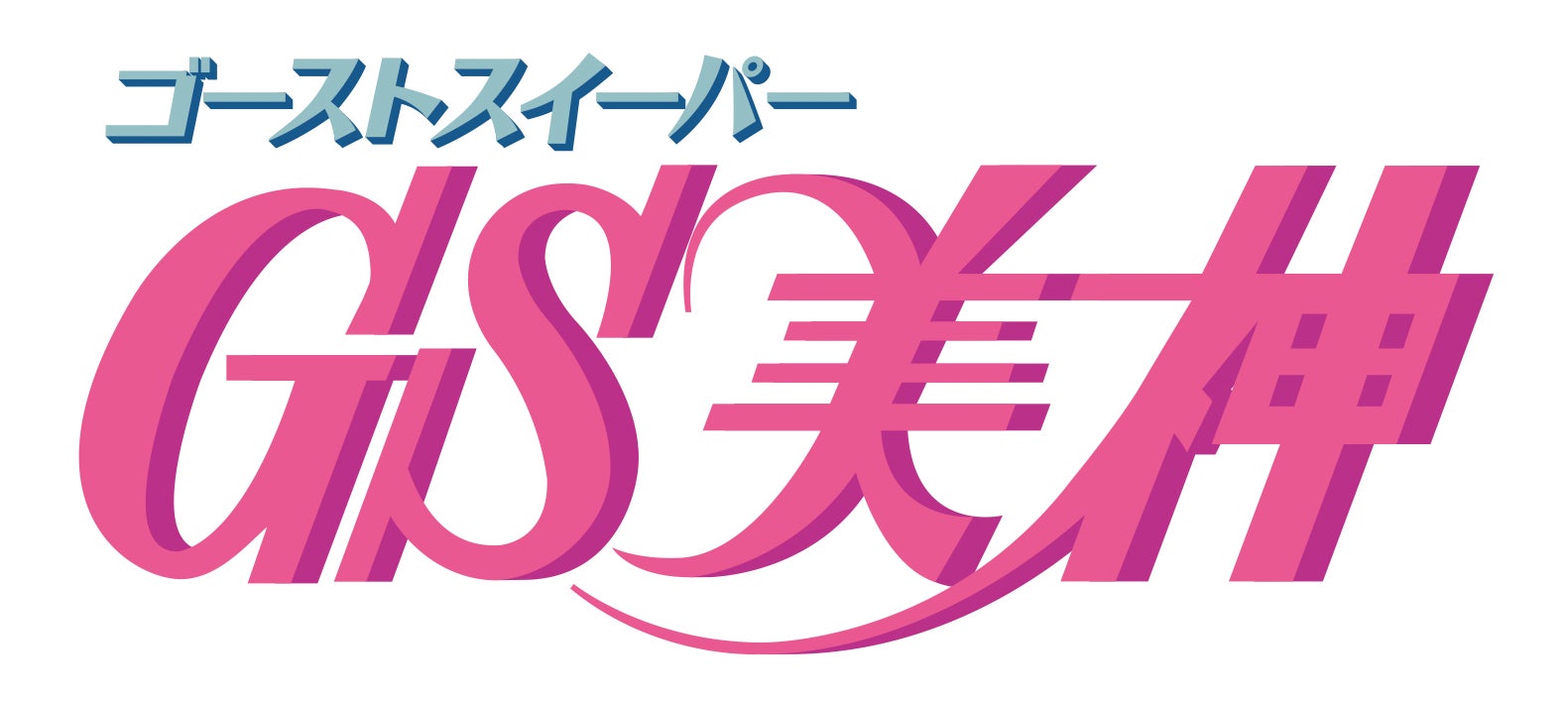 ゴーストスイーパー
GS美神